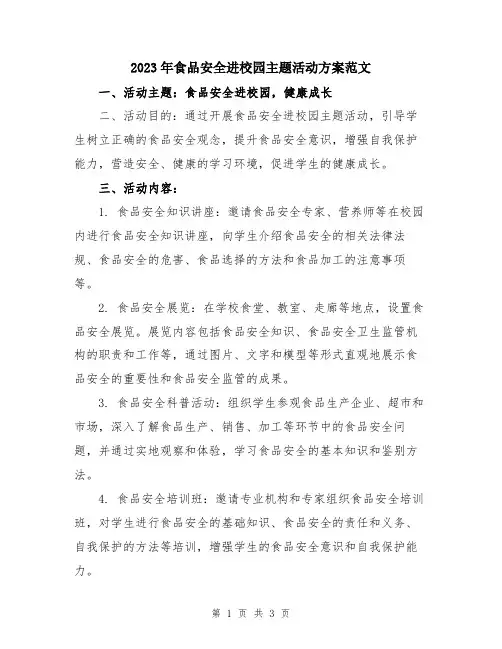 2023年食品安全进校园主题活动方案范文

一、活动主题：食品安全进校园，健康成长

二、活动目的：通过开展食品安全进校园主题活动，引导学生树立正确的食品安全观念，提升食品安全意识，增强自我保护能力，营造安全、健康的学习环境，促进学生的健康成长。

三、活动内容：

1. 食品安全知识讲座：邀请食品安全专家、营养师等在校园内进行食品安全知识讲座，向学生介绍食品安全的相关法律法规、食品安全的危害、食品选择的方法和食品加工的注意事项等。

2. 食品安全展览：在学校食堂、教室、走廊等地点，设置食品安全展览。展览内容包括食品安全知识、食品安全卫生监管机构的职责和工作等，通过图片、文字和模型等形式直观地展示食品安全的重要性和食品安全监管的成果。

3. 食品安全科普活动：组织学生参观食品生产企业、超市和市场，深入了解食品生产、销售、加工等环节中的食品安全问题，并通过实地观察和体验，学习食品安全的基本知识和鉴别方法。

4. 食品安全培训班：邀请专业机构和专家组织食品安全培训班，对学生进行食品安全的基础知识、食品安全的责任和义务、自我保护的方法等培训，增强学生的食品安全意识和自我保护能力。

第 1 页 共 3 页